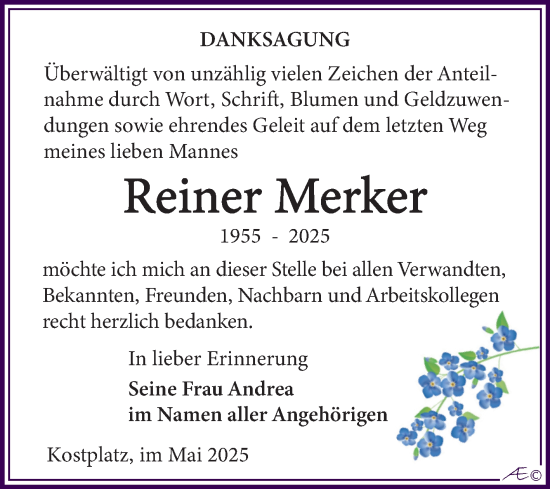 DANKSAGUNG

Überwältigt von unzählig vielen Zeichen der Anteilnahme durch Wort, Schrift, Blumen und Geldzuwendungen sowie ehrendes Geleit auf dem letzten Weg meines lieben Mannes

Reiner Merker

1955 - 2025

möchte ich mich an dieser Stelle bei allen Verwandten, Bekannten, Freunden, Nachbarn und Arbeitskollegen recht herzlich bedanken.

In lieber Erinnerung

Seine Frau Andrea
im Namen aller Angehörigen

Kostplatz, im Mai 2025

Æ©